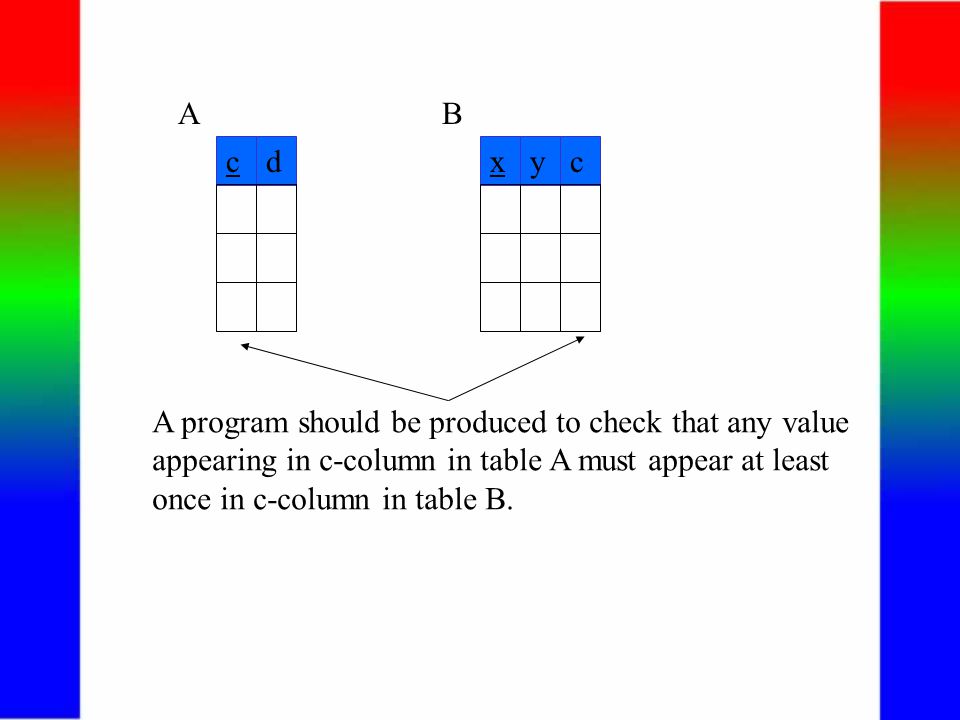 A

| c | d |
|---|---|
|   |   |
|   |   |
|   |   |

B

| x | y | c |
|---|---|---|
|   |   |   |
|   |   |   |
|   |   |   |

A program should be produced to check that any value appearing in c-column in table A must appear at least once in c-column in table B.